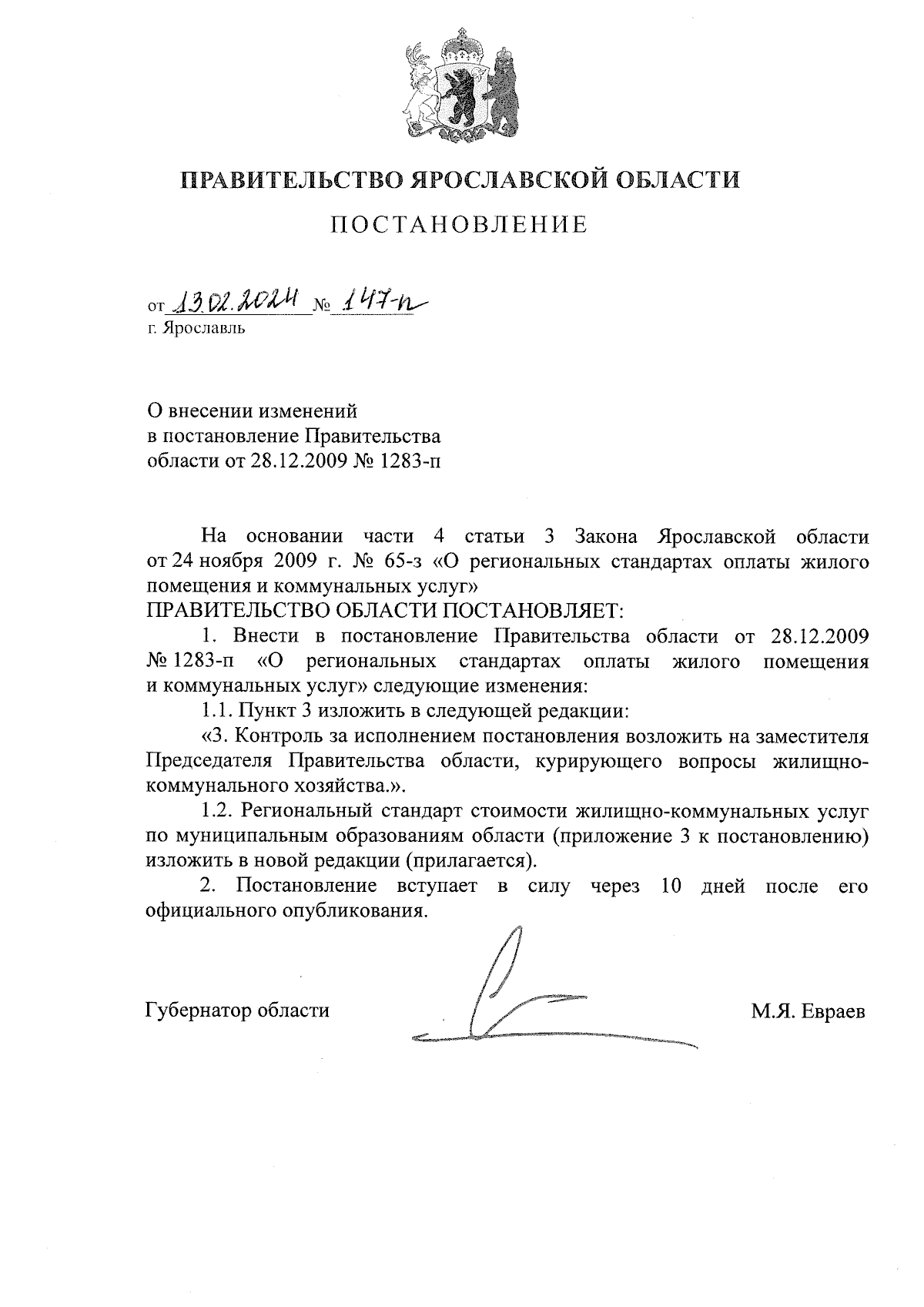 ПРАВИТЕЛЬСТВО ЯРОСЛАВСКОЙ ОБЛАСТИ

ПОСТАНОВЛЕНИЕ

от 13.02.2024 № 147-п
г. Ярославль

О внесении изменений
в постановление Правительства
области от 28.12.2009 № 1283-п

На основании части 4 статьи 3 Закона Ярославской области от 24 ноября 2009 г. № 65-з «О региональных стандартах оплаты жилого помещения и коммунальных услуг»
ПРАВИТЕЛЬСТВО ОБЛАСТИ ПОСТАНОВЛЯЕТ:

1. Внести в постановление Правительства области от 28.12.2009 № 1283-п «О региональных стандартах оплаты жилого помещения и коммунальных услуг» следующие изменения:

1.1. Пункт 3 изложить в следующей редакции:

«3. Контроль за исполнением постановления возложить на заместителя Председателя Правительства области, курирующего вопросы жилищно-коммунального хозяйства.».

1.2. Региональный стандарт стоимости жилищно-коммунальных услуг по муниципальным образованиям области (приложение 3 к постановлению) изложить в новой редакции (прилагается).

2. Постановление вступает в силу через 10 дней после его официального опубликования.

Губернатор области М.Я. Евраев